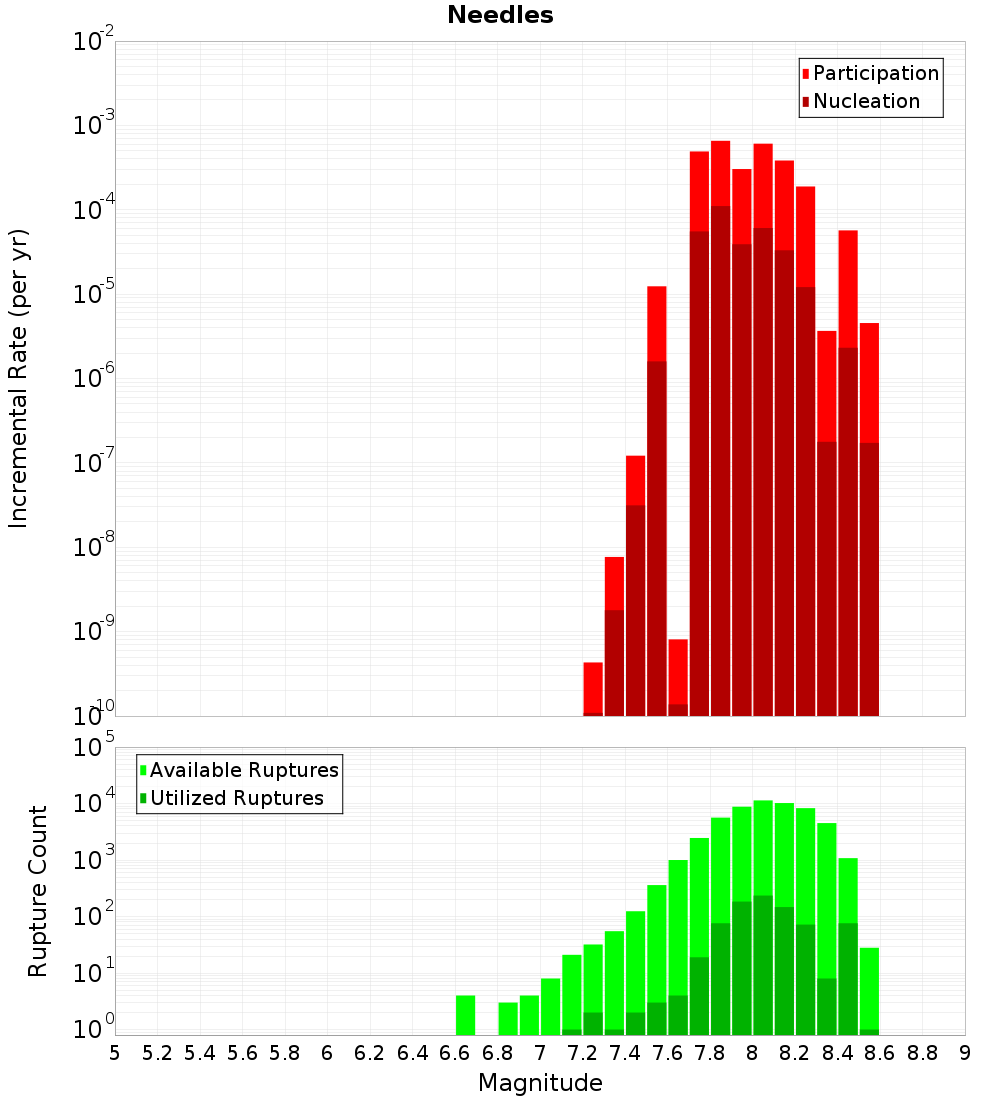 Needles

Participation
Nucleation

Incremental Rate (per yr)

$10^{-2}$
$10^{-3}$
$10^{-4}$
$10^{-5}$
$10^{-6}$
$10^{-7}$
$10^{-8}$
$10^{-9}$
$10^{-10}$

Available Ruptures
Utilized Ruptures

Rupture Count

$10^{5}$
$10^{4}$
$10^{3}$
$10^{2}$
$10^{1}$
$10^{0}$

5 5.2 5.4 5.6 5.8 6 6.2 6.4 6.6 6.8 7 7.2 7.4 7.6 7.8 8 8.2 8.4 8.6 8.8 9

Magnitude